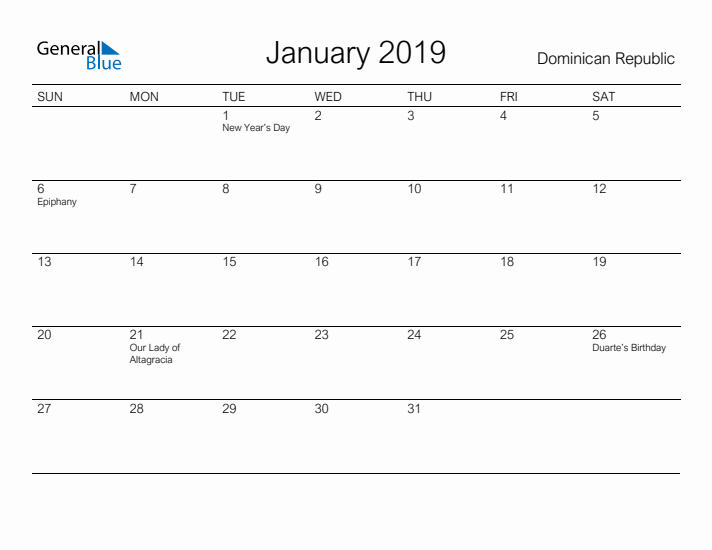 General Blue

January 2019

Dominican Republic

| SUN | MON | TUE | WED | THU | FRI | SAT |
|---|---|---|---|---|---|---|
| | | 1 New Year's Day | 2 | 3 | 4 | 5 |
| 6 Epiphany | 7 | 8 | 9 | 10 | 11 | 12 |
| 13 | 14 | 15 | 16 | 17 | 18 | 19 |
| 20 | 21 Our Lady of Altagracia | 22 | 23 | 24 | 25 | 26 Duarte's Birthday |
| 27 | 28 | 29 | 30 | 31 | | |